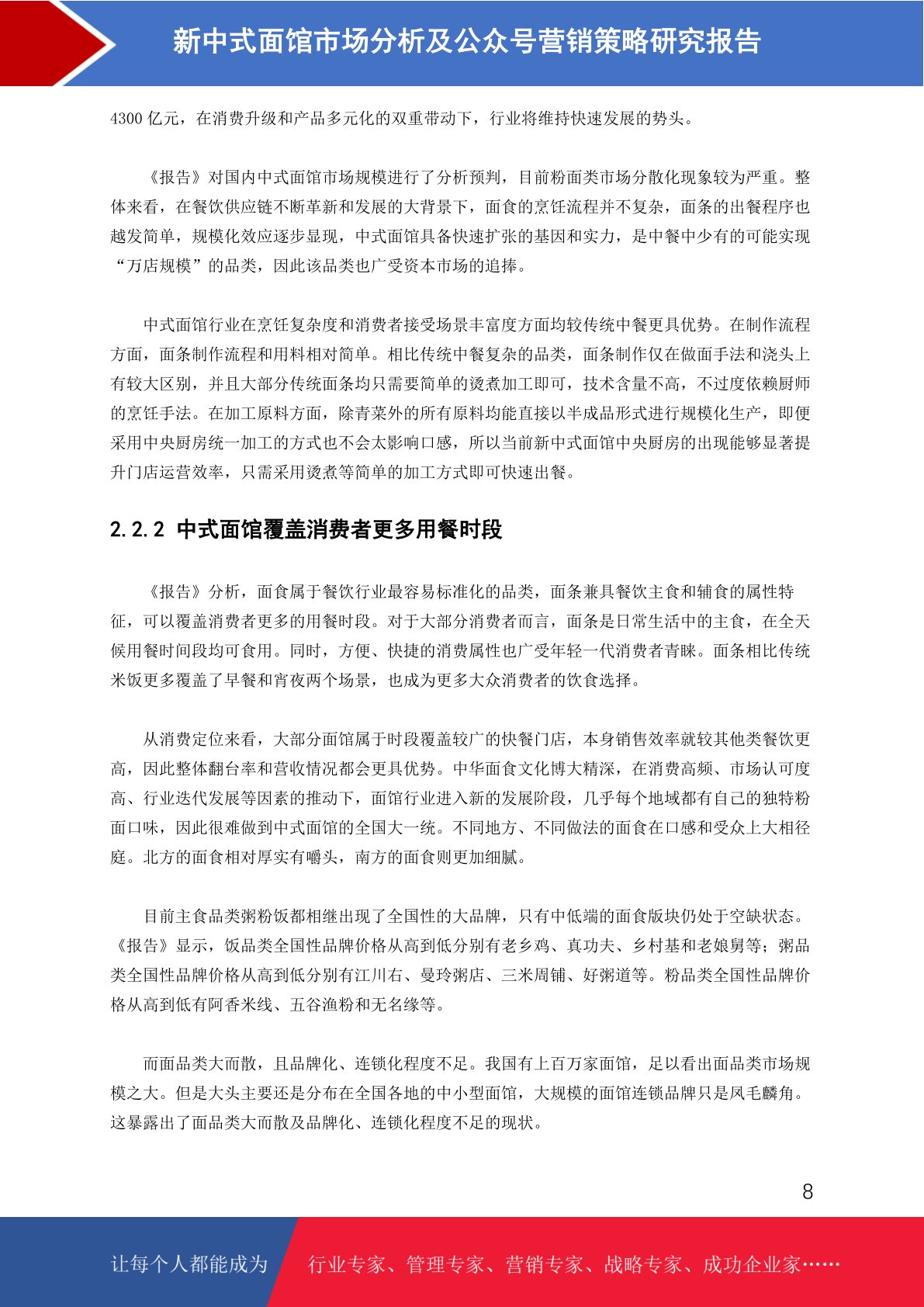 新中式面馆市场分析及公众号营销策略研究报告

4300 亿元，在消费升级和产品多元化的双重带动下，行业将维持快速发展的势头。

《报告》对国内中式面馆市场规模进行了分析预判，目前粉面类市场分散化现象较为严重。整体来看，在餐饮供应链不断革新和发展的大背景下，面食的烹饪流程并不复杂，面条的出餐程序也越发简单，规模化效应逐步显现，中式面馆具备快速扩张的基因和实力，是中餐中少有的可能实现“万店规模”的品类，因此该品类也广受资本市场的追捧。

中式面馆行业在烹饪复杂度和消费者接受场景丰富度方面均较传统中餐更具优势。在制作流程方面，面条制作流程和用料相对简单。相比传统中餐复杂的品类，面条制作仅在做面手法和浇头上有较大区别，并且大部分传统面条均只需要简单的烫煮加工即可，技术含量不高，不过度依赖厨师的烹饪手法。在加工原料方面，除青菜外的所有原料均能直接以半成品形式进行规模化生产，即便采用中央厨房统一加工的方式也不会太影响口感，所以当前新中式面馆中央厨房的出现能够显著提升门店运营效率，只需采用烫煮等简单的加工方式即可快速出餐。

2.2.2 中式面馆覆盖消费者更多用餐时段

《报告》分析，面食属于餐饮行业最容易标准化的品类，面条兼具餐饮主食和辅食的属性特征，可以覆盖消费者更多的用餐时段。对于大部分消费者而言，面条是日常生活中的主食，在全天候用餐时间段均可食用。同时，方便、快捷的消费属性也广受年轻一代消费者青睐。面条相比传统米饭更多覆盖了早餐和宵夜两个场景，也成为更多大众消费者的饮食选择。

从消费定位来看，大部分面馆属于时段覆盖较广的快餐门店，本身销售效率就较其他类餐饮更高，因此整体翻台率和营收情况都会更具优势。中华面食文化博大精深，在消费高频、市场认可度高、行业迭代发展等因素的推动下，面馆行业进入新的发展阶段，几乎每个地域都有自己的独特粉面口味，因此很难做到中式面馆的全国大一统。不同地方、不同做法的面食在口感和受众上大相径庭。北方的面食相对厚实有嚼头，南方的面食则更加细腻。

目前主食品类粥粉饭都相继出现了全国性的大品牌，只有中低端的面食版块仍处于空缺状态。《报告》显示，饭品类全国性品牌价格从高到低分别有老乡鸡、真功夫、乡村基和老娘舅等；粥品类全国性品牌价格从高到低分别有江川右、曼玲粥店、三米周铺、好粥道等。粉品类全国性品牌价格从高到低有阿香米线、五谷渔粉和无名缘等。

而面品类大而散，且品牌化、连锁化程度不足。我国有上百万家面馆，足以看出面品类市场规模之大。但是大头主要还是分布在全国各地的中小型面馆，大规模的面馆连锁品牌只是凤毛麟角。这暴露出了面品类大而散及品牌化、连锁化程度不足的现状。

8

让每个人都能成为 行业专家、管理专家、营销专家、战略专家、成功企业家……